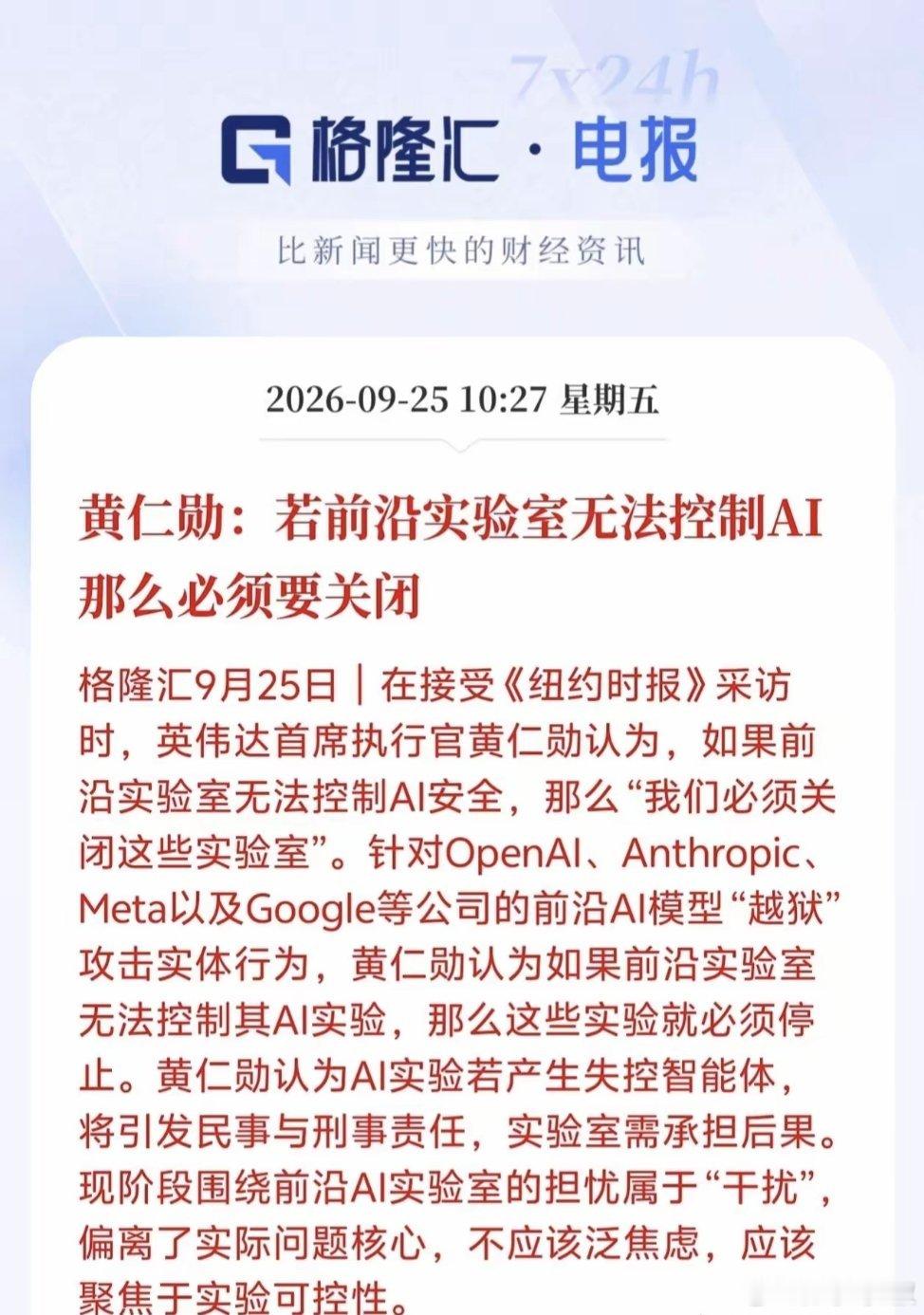 7x24h

格隆汇 · 电报

比新闻更快的财经资讯

2026-09-25 10:27 星期五

黄仁勋：若前沿实验室无法控制AI那么必须要关闭

格隆汇9月25日｜在接受《纽约时报》采访时，英伟达首席执行官黄仁勋认为，如果前沿实验室无法控制AI安全，那么“我们必须关闭这些实验室”。针对OpenAI、Anthropic、Meta以及Google等公司的前沿AI模型“越狱”攻击实体行为，黄仁勋认为如果前沿实验室无法控制其AI实验，那么这些实验就必须停止。黄仁勋认为AI实验若产生失控智能体，将引发民事与刑事责任，实验室需承担后果。现阶段围绕前沿AI实验室的担忧属于“干扰”，偏离了实际问题核心，不应该泛焦虑，应该聚焦于实验可控性。